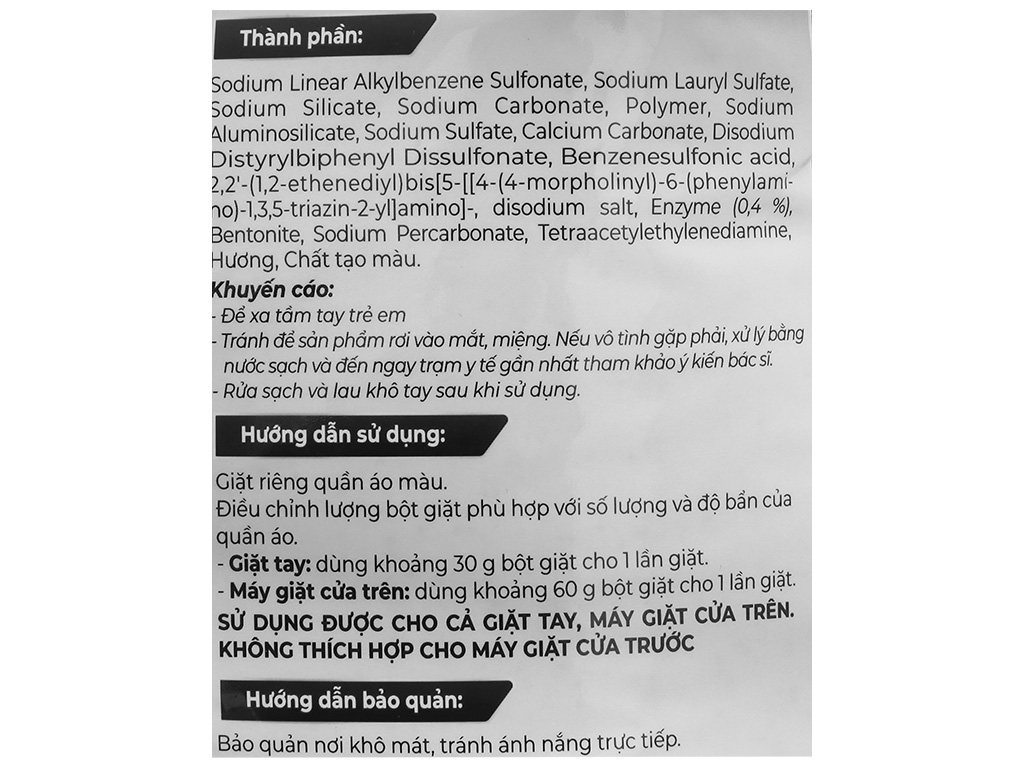 Thành phần:

Sodium Linear Alkylbenzene Sulfonate, Sodium Lauryl Sulfate, Sodium Silicate, Sodium Carbonate, Polymer, Sodium Aluminosilicate, Sodium Sulfate, Calcium Carbonate, Disodium Distyrylbiphenyl Dissulfonate, Benzenesulfonic acid, 2,2'-(1,2-ethenediyl)bis[5-[[4-(4-morpholinyl)-6-(phenylamino)-1,3,5-triazin-2-yl]amino]-, disodium salt, Enzyme (0,4 %), Bentonite, Sodium Percarbonate, Tetraacetylethylenediamine, Hương, Chất tạo màu.

Khuyến cáo:
- Để xa tầm tay trẻ em
- Tránh để sản phẩm rơi vào mắt, miệng. Nếu vô tình gặp phải, xử lý bằng nước sạch và đến ngay trạm y tế gần nhất tham khảo ý kiến bác sĩ.
- Rửa sạch và lau khô tay sau khi sử dụng.

Hướng dẫn sử dụng:

Giặt riêng quần áo màu.
Điều chỉnh lượng bột giặt phù hợp với số lượng và độ bẩn của quần áo.
- Giặt tay: dùng khoảng 30 g bột giặt cho 1 lần giặt.
- Máy giặt cửa trên: dùng khoảng 60 g bột giặt cho 1 lần giặt.
SỬ DỤNG ĐƯỢC CHO CẢ GIẶT TAY, MÁY GIẶT CỬA TRÊN. KHÔNG THÍCH HỢP CHO MÁY GIẶT CỬA TRƯỚC

Hướng dẫn bảo quản:

Bảo quản nơi khô mát, tránh ánh nắng trực tiếp.